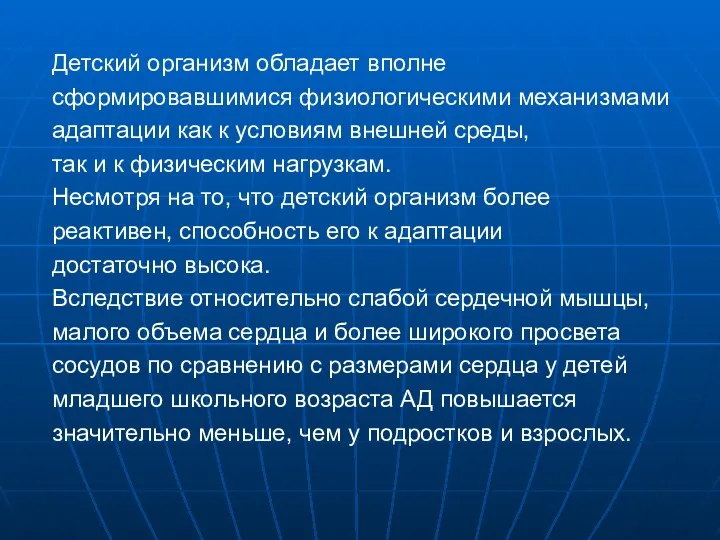 Детский организм обладает вполне сформировавшимися физиологическими механизмами адаптации как к условиям внешней среды, так и к физическим нагрузкам.
Несмотря на то, что детский организм более реактивен, способность его к адаптации достаточно высока.
Вследствие относительно слабой сердечной мышцы, малого объема сердца и более широкого просвета сосудов по сравнению с размерами сердца у детей младшего школьного возраста АД повышается значительно меньше, чем у подростков и взрослых.